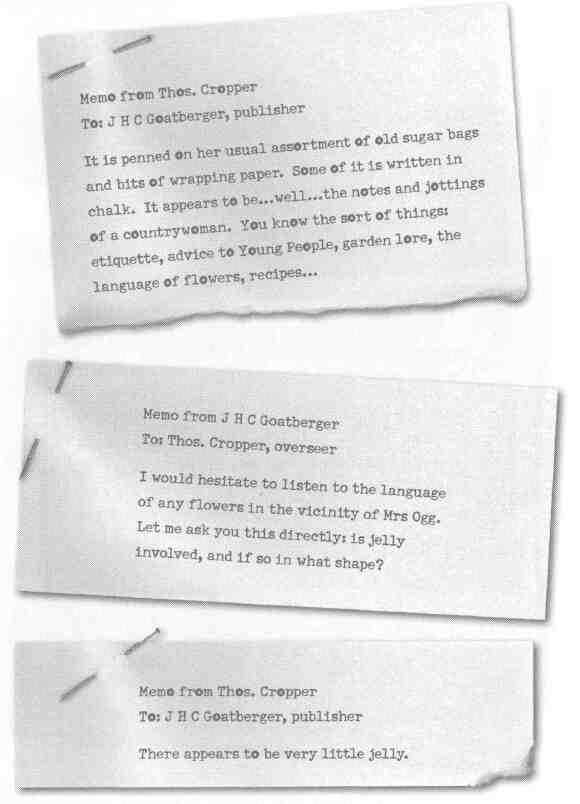 Memo from Thos. Cropper
To: J H C Goatberger, publisher

It is penned on her usual assortment of old sugar bags and bits of wrapping paper. Some of it is written in chalk. It appears to be...well...the notes and jottings of a countrywoman. You know the sort of things: etiquette, advice to Young People, garden lore, the language of flowers, recipes...

Memo from J H C Goatberger
To: Thos. Cropper, overseer

I would hesitate to listen to the language of any flowers in the vicinity of Mrs Ogg. Let me ask you this directly: is jelly involved, and if so in what shape?

Memo from Thos. Cropper
To: J H C Goatberger, publisher

There appears to be very little jelly.